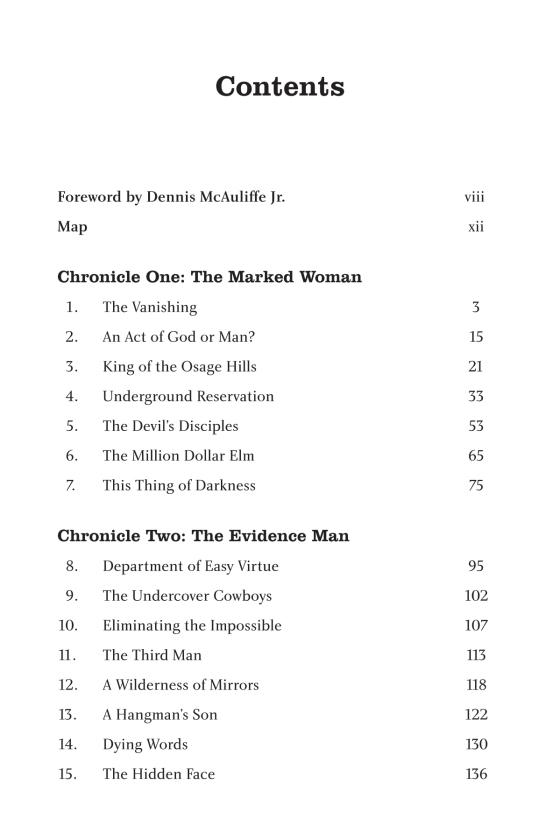 Contents

Foreword by Dennis McAuliffe Jr. viii

Map xii

Chronicle One: The Marked Woman

1. The Vanishing 3
2. An Act of God or Man? 15
3. King of the Osage Hills 21
4. Underground Reservation 33
5. The Devil's Disciples 53
6. The Million Dollar Elm 65
7. This Thing of Darkness 75

Chronicle Two: The Evidence Man

8. Department of Easy Virtue 95
9. The Undercover Cowboys 102
10. Eliminating the Impossible 107
11. The Third Man 113
12. A Wilderness of Mirrors 118
13. A Hangman's Son 122
14. Dying Words 130
15. The Hidden Face 136